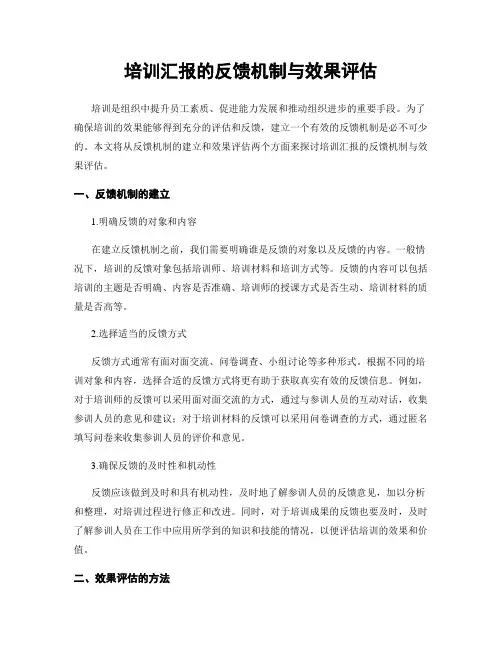 培训汇报的反馈机制与效果评估

培训是组织中提升员工素质、促进能力发展和推动组织进步的重要手段。为了确保培训的效果能够得到充分的评估和反馈，建立一个有效的反馈机制是必不可少的。本文将从反馈机制的建立和效果评估两个方面来探讨培训汇报的反馈机制与效果评估。

一、反馈机制的建立

1.明确反馈的对象和内容

在建立反馈机制之前，我们需要明确谁是反馈的对象以及反馈的内容。一般情况下，培训的反馈对象包括培训师、培训材料和培训方式等。反馈的内容可以包括培训的主题是否明确、内容是否准确、培训师的授课方式是否生动、培训材料的质量是否高等。

2.选择适当的反馈方式

反馈方式通常有面对面交流、问卷调查、小组讨论等多种形式。根据不同的培训对象和内容，选择合适的反馈方式将更有助于获取真实有效的反馈信息。例如，对于培训师的反馈可以采用面对面交流的方式，通过与参训人员的互动对话，收集参训人员的意见和建议；对于培训材料的反馈可以采用问卷调查的方式，通过匿名填写问卷来收集参训人员的评价和意见。

3.确保反馈的及时性和机动性

反馈应该做到及时和具有机动性，及时地了解参训人员的反馈意见，加以分析和整理，对培训过程进行修正和改进。同时，对于培训成果的反馈也要及时，及时了解参训人员在工作中应用所学到的知识和技能的情况，以便评估培训的效果和价值。

二、效果评估的方法